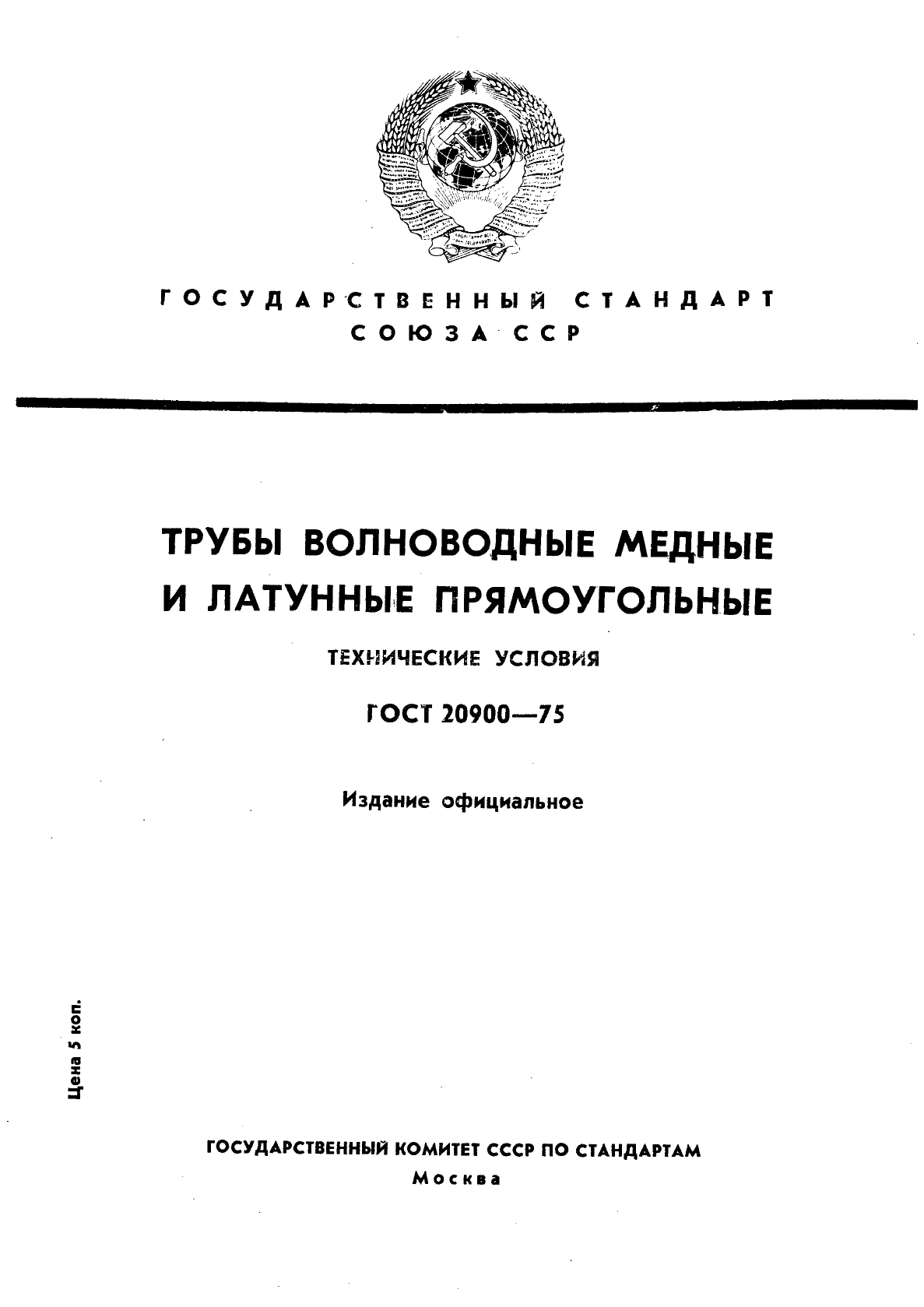 ГОСУДАРСТВЕННЫЙ СТАНДАРТ СОЮЗА ССР

ТРУБЫ ВОЛНОВОДНЫЕ МЕДНЫЕ И ЛАТУННЫЕ ПРЯМОУГОЛЬНЫЕ

ТЕХНИЧЕСКИЕ УСЛОВИЯ

ГОСТ 20900—75

Издание официальное

Цена 5 коп.

ГОСУДАРСТВЕННЫЙ КОМИТЕТ СССР ПО СТАНДАРТАМ

Москва